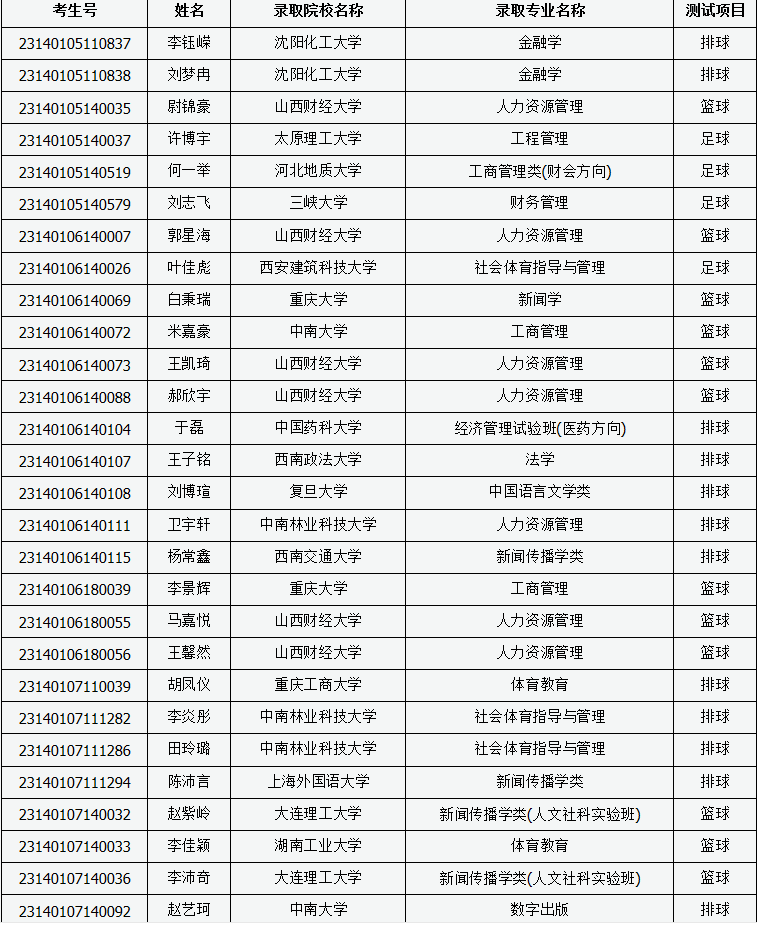 | 考生号 | 姓名 | 录取院校名称 | 录取专业名称 | 测试项目 |
|---|---|---|---|---|
| 23140105110837 | 李钰嵘 | 沈阳化工大学 | 金融学 | 排球 |
| 23140105110838 | 刘梦冉 | 沈阳化工大学 | 金融学 | 排球 |
| 23140105140035 | 尉锦豪 | 山西财经大学 | 人力资源管理 | 篮球 |
| 23140105140037 | 许博宇 | 太原理工大学 | 工程管理 | 足球 |
| 23140105140519 | 何一举 | 河北地质大学 | 工商管理类(财会方向) | 足球 |
| 23140105140579 | 刘志飞 | 三峡大学 | 财务管理 | 足球 |
| 23140106140007 | 郭星海 | 山西财经大学 | 人力资源管理 | 篮球 |
| 23140106140026 | 叶佳彪 | 西安建筑科技大学 | 社会体育指导与管理 | 足球 |
| 23140106140069 | 白秉瑞 | 重庆大学 | 新闻学 | 篮球 |
| 23140106140072 | 米嘉豪 | 中南大学 | 工商管理 | 篮球 |
| 23140106140073 | 王凯琦 | 山西财经大学 | 人力资源管理 | 篮球 |
| 23140106140088 | 郝欣宇 | 山西财经大学 | 人力资源管理 | 篮球 |
| 23140106140104 | 于磊 | 中国药科大学 | 经济管理试验班(医药方向) | 排球 |
| 23140106140107 | 王子铭 | 西南政法大学 | 法学 | 排球 |
| 23140106140108 | 刘博瑄 | 复旦大学 | 中国语言文学类 | 排球 |
| 23140106140111 | 卫宇轩 | 中南林业科技大学 | 人力资源管理 | 排球 |
| 23140106140115 | 杨常鑫 | 西南交通大学 | 新闻传播学类 | 排球 |
| 23140106180039 | 李景辉 | 重庆大学 | 工商管理 | 篮球 |
| 23140106180055 | 马嘉悦 | 山西财经大学 | 人力资源管理 | 篮球 |
| 23140106180056 | 王馨然 | 山西财经大学 | 人力资源管理 | 篮球 |
| 23140107110039 | 胡凤仪 | 重庆工商大学 | 体育教育 | 排球 |
| 23140107111282 | 李炎彤 | 中南林业科技大学 | 社会体育指导与管理 | 排球 |
| 23140107111286 | 田玲璐 | 中南林业科技大学 | 社会体育指导与管理 | 排球 |
| 23140107111294 | 陈沛言 | 上海外国语大学 | 新闻传播学类 | 排球 |
| 23140107140032 | 赵紫岭 | 大连理工大学 | 新闻传播学类(人文社科实验班) | 篮球 |
| 23140107140033 | 李佳颖 | 湖南工业大学 | 体育教育 | 篮球 |
| 23140107140036 | 李沛奇 | 大连理工大学 | 新闻传播学类(人文社科实验班) | 篮球 |
| 23140107140092 | 赵艺珂 | 中南大学 | 数字出版 | 排球 |